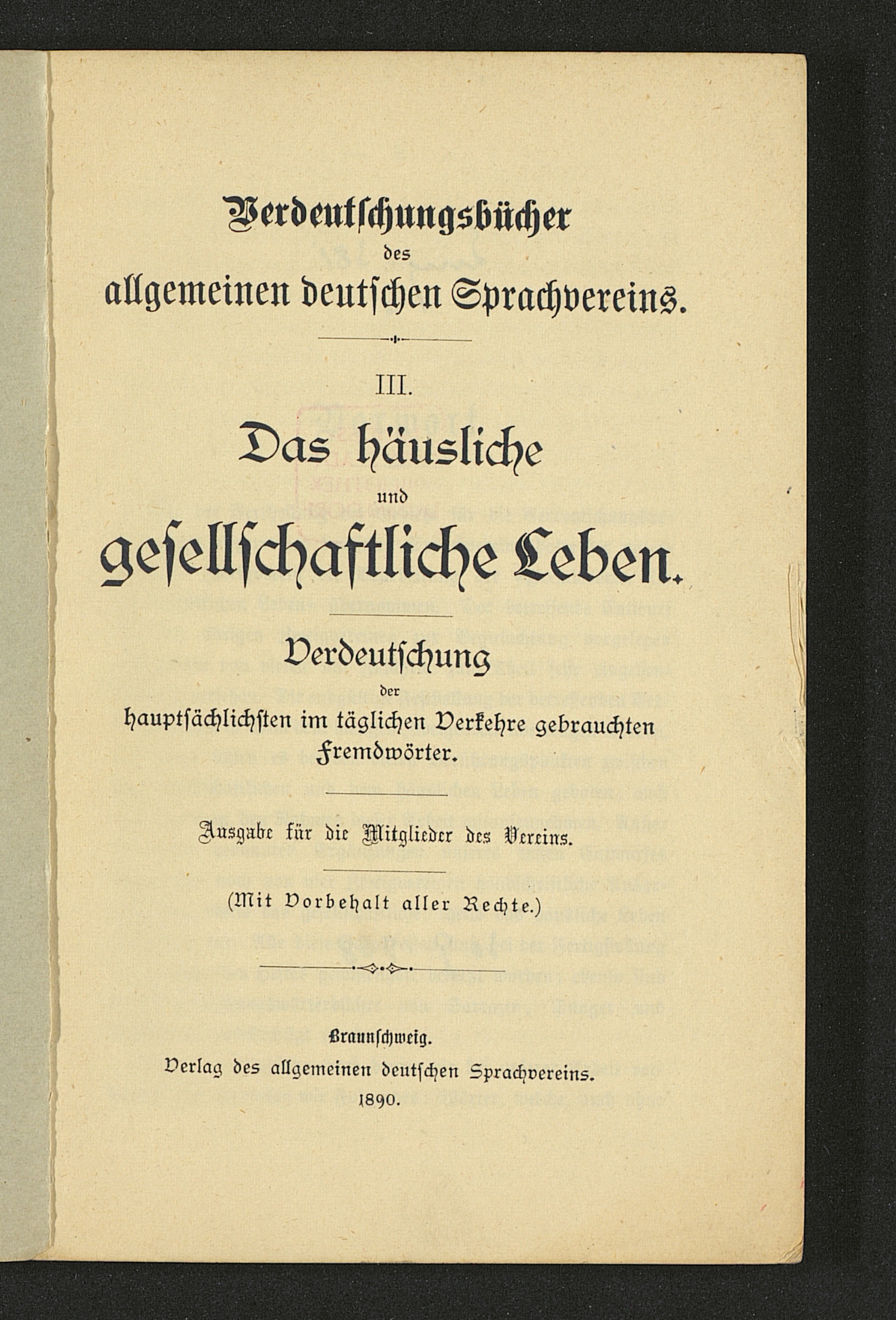 Verdeutschungsbücher
des
allgemeinen deutschen Sprachvereins.

III.

Das häusliche
und
gesellschaftliche Leben.

Verdeutschung
der
hauptsächlichsten im täglichen Verkehre gebrauchten Fremdwörter.

Ausgabe für die Mitglieder des Vereins.

(Mit Vorbehalt aller Rechte.)

Braunschweig.
Verlag des allgemeinen deutschen Sprachvereins.
1890.